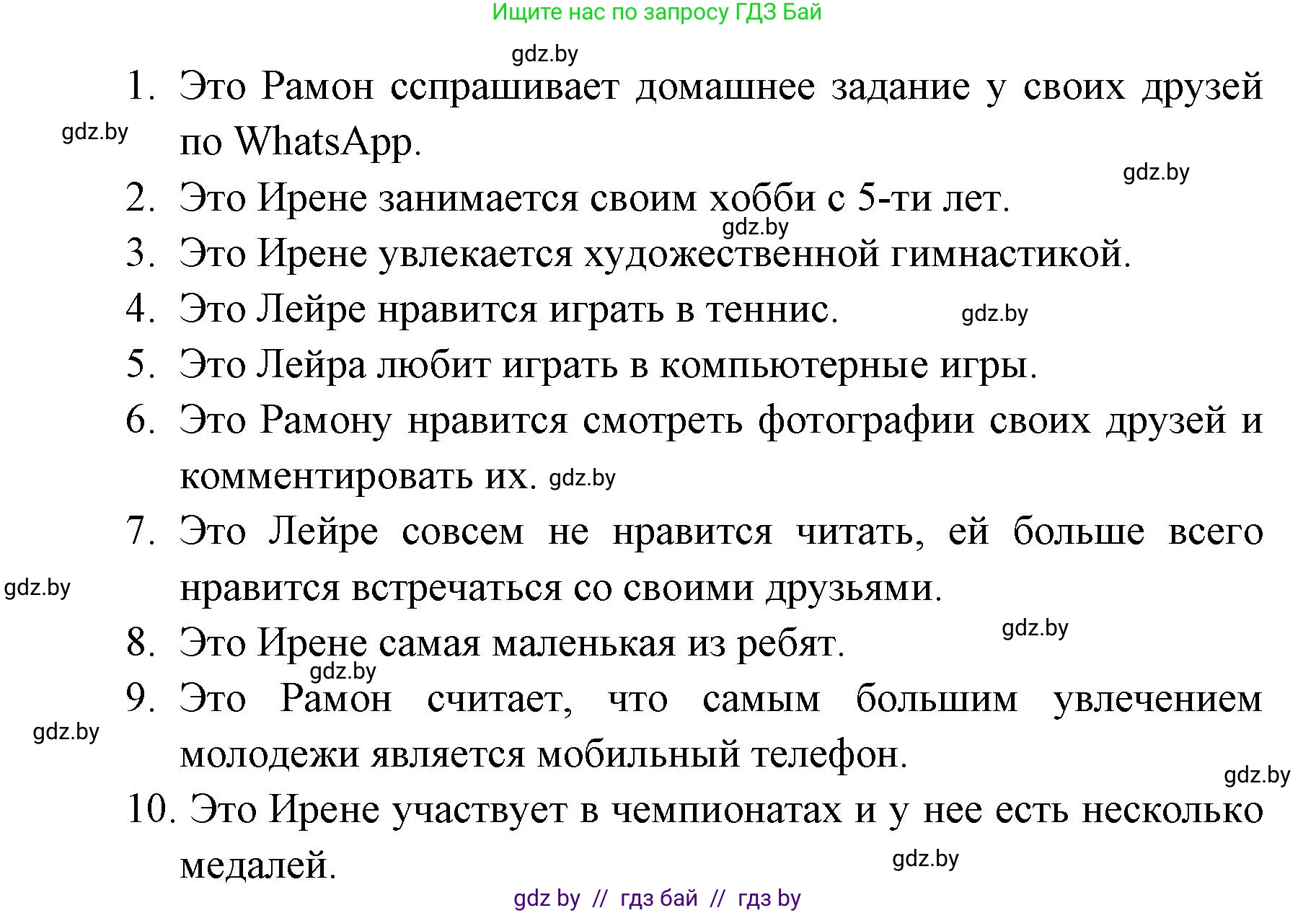 Ищите нас по запросу ГДЗ Бай

gdz.by

1. Это Рамон сспрашивает домашнее задание у своих друзей по WhatsApp.

gdz.by

gdz.by

2. Это Ирене занимается своим хобби с 5-ти лет.

gdz.by

3. Это Ирене увлекается художественной гимнастикой.

4. Это Лейре нравится играть в теннис. gdz.by

5. Это Лейра любит играть в компьютерные игры.

6. Это Рамону нравится смотреть фотографии своих друзей и комментировать их. gdz.by

7. Это Лейре совсем не нравится читать, ей больше всего нравится встречаться со своими друзьями.

gdz.by

8. Это Ирене самая маленькая из ребят. gdz.by

gdz.by

9. Это Рамон считает, что самым большим увлечением молодежи является мобильный телефон.

gdz.by

gdz.by

10. Это Ирене участвует в чемпионатах и у нее есть несколько медалей.

gdz.by

gdz by // гдз бай // гдз by